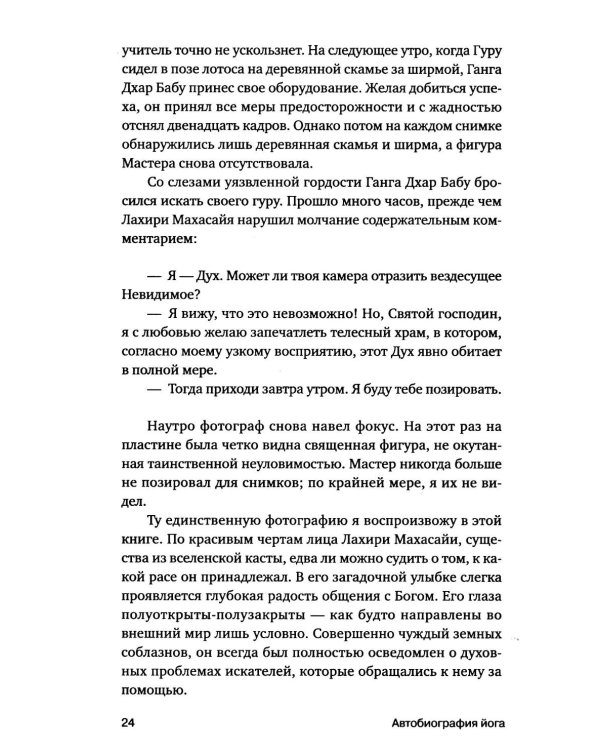 учитель точно не ускользнет. На следующее утро, когда Гуру сидел в позе лотоса на деревянной скамье за ширмой, Ганга Дхар Бабу принес свое оборудование. Желая добиться успеха, он принял все меры предосторожности и с жадностью отснял двенадцать кадров. Однако потом на каждом снимке обнаружились лишь деревянная скамья и ширма, а фигура Мастера снова отсутствовала.

Со слезами уязвленной гордости Ганга Дхар Бабу бросился искать своего гуру. Прошло много часов, прежде чем Лахири Махасайя нарушил молчание содержательным комментарием:

— Я — Дух. Может ли твоя камера отразить вездесущее Невидимое?

— Я вижу, что это невозможно! Но, Святой господин, я с любовью желаю запечатлеть телесный храм, в котором, согласно моему узкому восприятию, этот Дух явно обитает в полной мере.

— Тогда приходи завтра утром. Я буду тебе позировать.

Наутро фотограф снова навел фокус. На этот раз на пластине была четко видна священная фигура, не окутанная таинственной неуловимостью. Мастер никогда больше не позировал для снимков; по крайней мере, я их не видел.

Ту единственную фотографию я воспроизвожу в этой книге. По красивым чертам лица Лахири Махасайи, существа из вселенской касты, едва ли можно судить о том, к какой расе он принадлежал. В его загадочной улыбке слегка проявляется глубокая радость общения с Богом. Его глаза полуоткрыты-полузакрыты — как будто направлены во внешний мир лишь условно. Совершенно чуждый земных соблазнов, он всегда был полностью осведомлен о духовных проблемах искателей, которые обращались к нему за помощью.

24 Автобиография йога